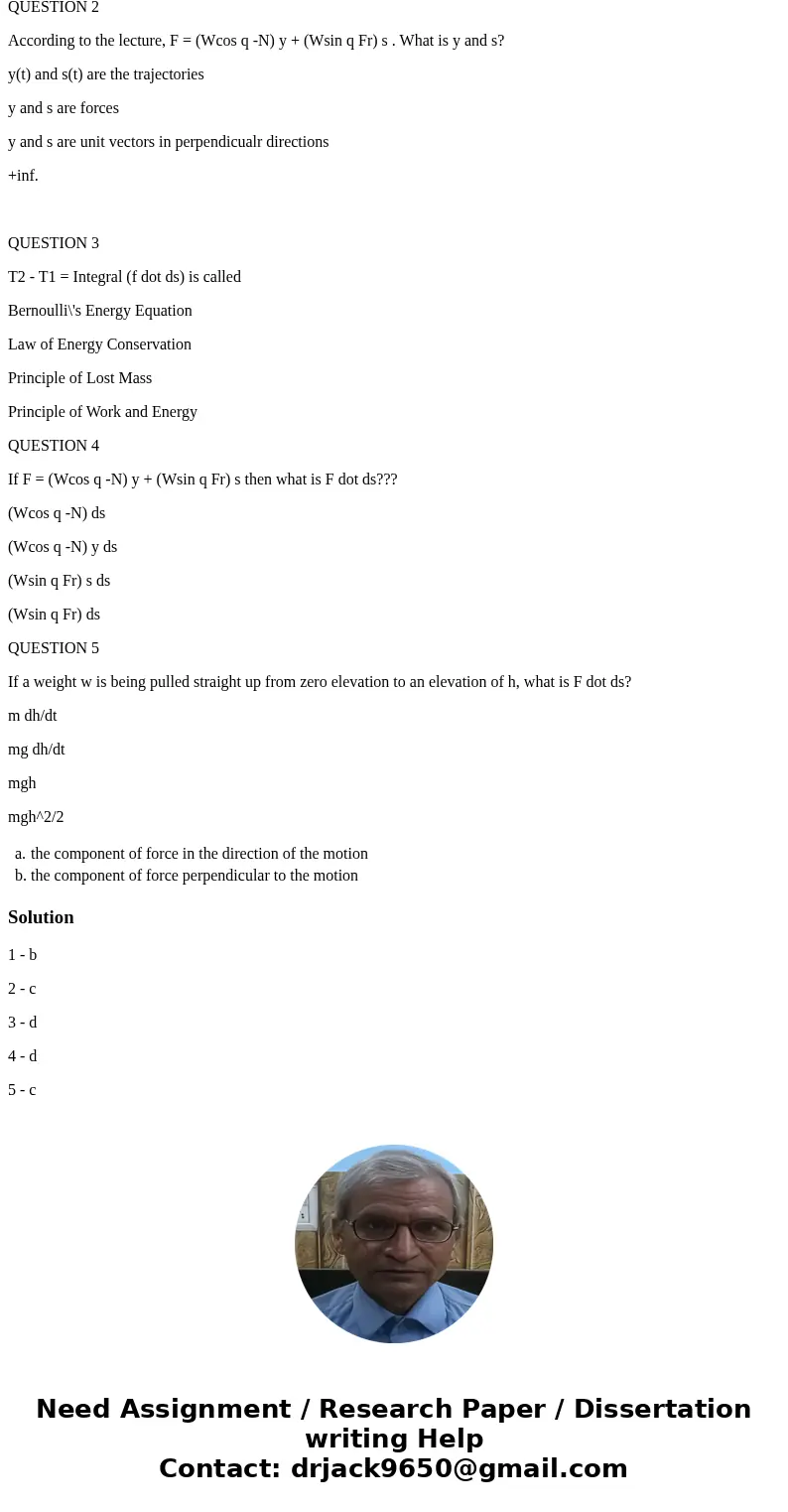 QUESTION 2

According to the lecture, F = (Wcos q -N) y + (Wsin q Fr) s . What is y and s?

y(t) and s(t) are the trajectories

y and s are forces

y and s are unit vectors in perpendicualr directions

+inf.

QUESTION 3

T2 - T1 = Integral (f dot ds) is called

Bernoulli\'s Energy Equation

Law of Energy Conservation

Principle of Lost Mass

Principle of Work and Energy

QUESTION 4

If F = (Wcos q -N) y + (Wsin q Fr) s then what is F dot ds???

(Wcos q -N) ds

(Wcos q -N) y ds

(Wsin q Fr) s ds

(Wsin q Fr) ds

QUESTION 5

If a weight w is being pulled straight up from zero elevation to an elevation of h, what is F dot ds?

m dh/dt

mg dh/dt

mgh

mgh^2/2

a. the component of force in the direction of the motion
b. the component of force perpendicular to the motion

Solution

1 - b

2 - c

3 - d

4 - d

5 - c

Need Assignment / Research Paper / Dissertation writing Help
Contact: drjack9650@gmail.com